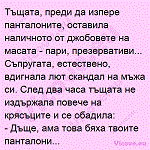 Тъщата, преди да изпере панталоните, оставила наличното от джобовете на масата - пари, презервативи... Съпругата, естествено, вдигнала лют скандал на мъжа си. След два часа тъщата не издържала повече на крясъците и се обадила:
- Дъще, ама това бяха твоите панталони...

Vicove.eu